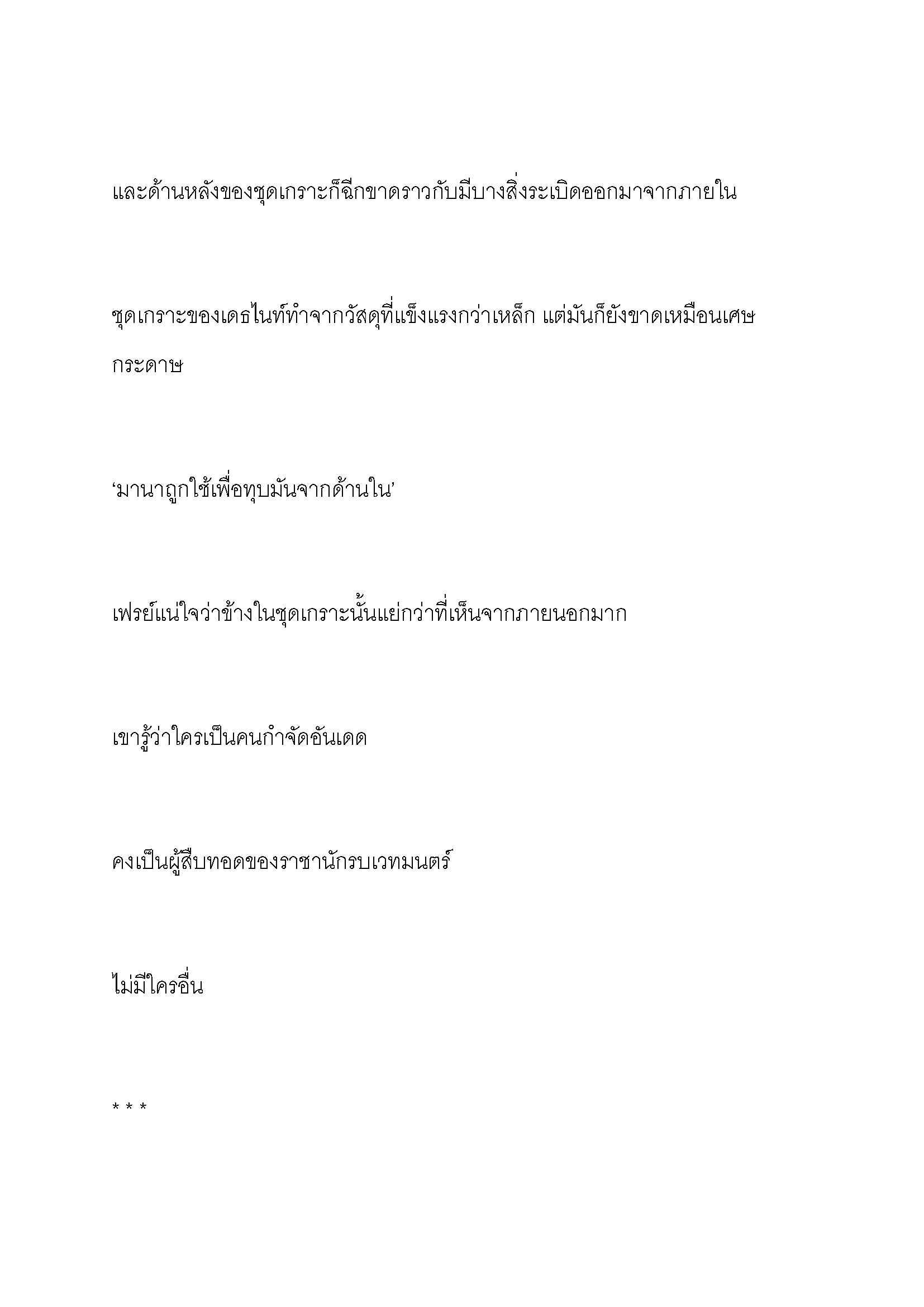 และด้านหลังของชุดเกราะก็ฉีกขาดราวกับมีบางสิ่งระเบิดออกมาจากภายใน

ชุดเกราะของเดธไนท์ทำจากวัสดุที่แข็งแรงกว่าเหล็ก แต่มันก็ยังขาดเหมือนเศษกระดาษ

‘มานาถูกใช้เพื่อทุบมันจากด้านใน’

เฟรย์แน่ใจว่าข้างในชุดเกราะนั้นแย่กว่าที่เห็นจากภายนอกมาก

เขารู้ว่าใครเป็นคนกำจัดอันเดด

คงเป็นผู้สืบทอดของราชานักรบเวทมนตร์

ไม่มีใครอื่น

* * *